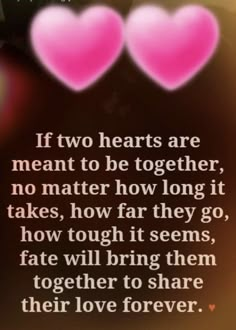 If two hearts are meant to be together, no matter how long it takes, how far they go, how tough it seems, fate will bring them together to share their love forever. ♥